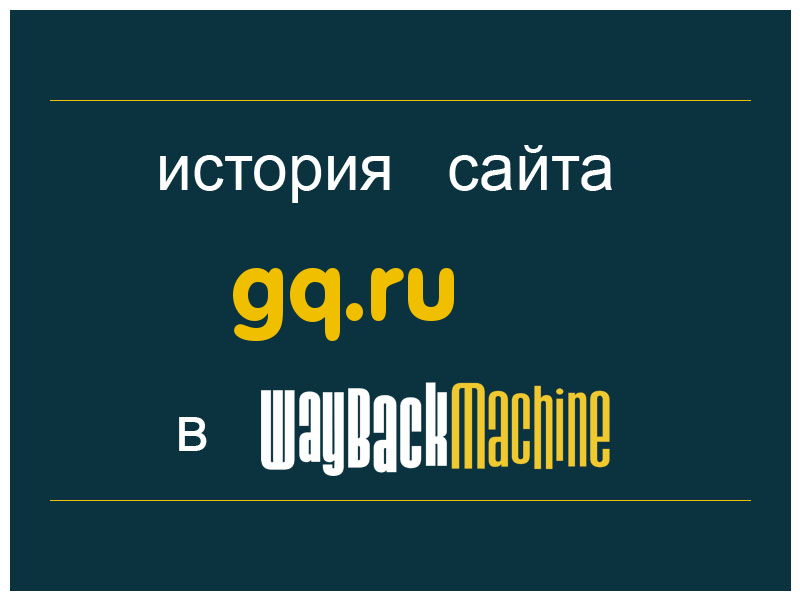 история сайта

gq.ru

в WayBackMachine